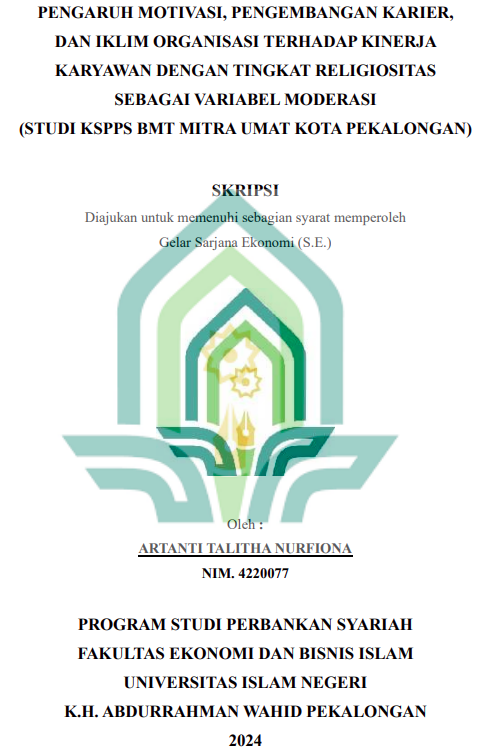 PENGARUH MOTIVASI, PENGEMBANGAN KARIER, DAN IKLIM ORGANISASI TERHADAP KINERJA KARYAWAN DENGAN TINGKAT RELIGIOSITAS SEBAGAI VARIABEL MODERASI
(STUDI KSPPS BMT MITRA UMAT KOTA PEKALONGAN)

SKRIPSI
Diajukan untuk memenuhi sebagian syarat memperoleh
Gelar Sarjana Ekonomi (S.E.)

Oleh :
ARTANTI TALITHA NURFIONA
NIM. 4220077

PROGRAM STUDI PERBANKAN SYARIAH
FAKULTAS EKONOMI DAN BISNIS ISLAM
UNIVERSITAS ISLAM NEGERI
K.H. ABDURRAHMAN WAHID PEKALONGAN
2024